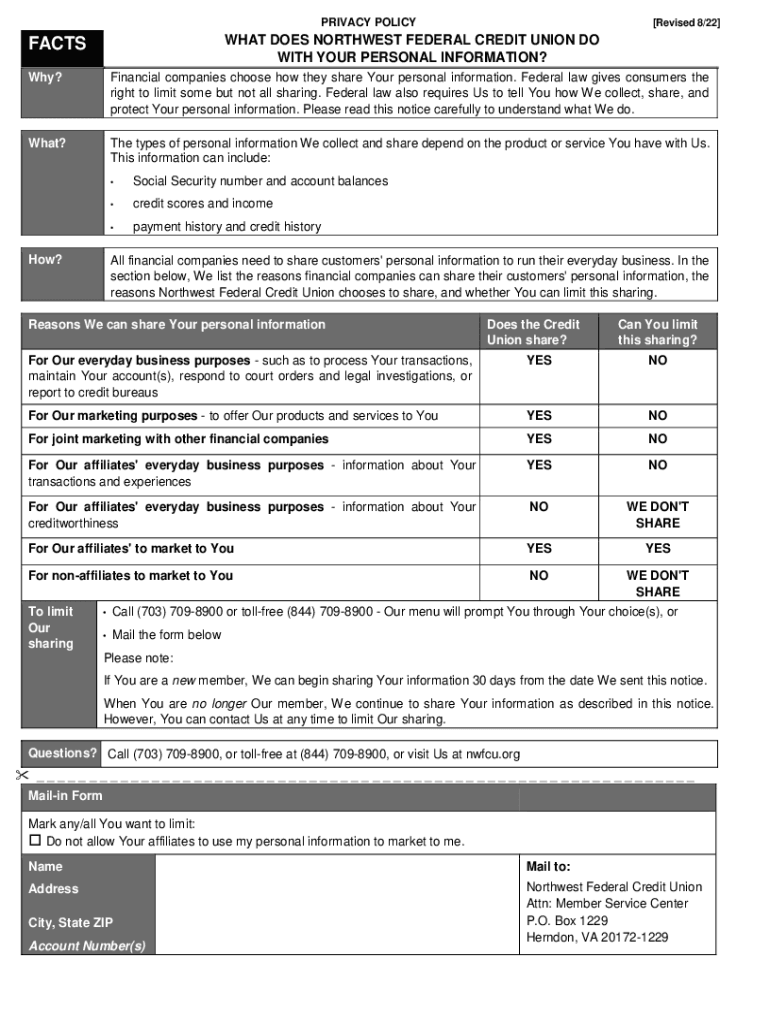 PRIVACY POLICY [Revised 8/22]

FACTS

WHAT DOES NORTHWEST FEDERAL CREDIT UNION DO WITH YOUR PERSONAL INFORMATION?

Why?

Financial companies choose how they share Your personal information. Federal law gives consumers the right to limit some but not all sharing. Federal law also requires Us to tell You how We collect, share, and protect Your personal information. Please read this notice carefully to understand what We do.

What?

The types of personal information We collect and share depend on the product or service You have with Us. This information can include:

• Social Security number and account balances
• credit scores and income
• payment history and credit history

How?

All financial companies need to share customers' personal information to run their everyday business. In the section below, We list the reasons financial companies can share their customers' personal information, the reasons Northwest Federal Credit Union chooses to share, and whether You can limit this sharing.

| Reasons We can share Your personal information | Does the Credit Union share? | Can You limit this sharing? |
|---|---|---|
| For Our everyday business purposes - such as to process Your transactions, maintain Your account(s), respond to court orders and legal investigations, or report to credit bureaus | YES | NO |
| For Our marketing purposes - to offer Our products and services to You | YES | NO |
| For joint marketing with other financial companies | YES | NO |
| For Our affiliates' everyday business purposes - information about Your transactions and experiences | YES | NO |
| For Our affiliates' everyday business purposes - information about Your creditworthiness | NO | WE DON'T SHARE |
| For Our affiliates' to market to You | YES | YES |
| For non-affiliates to market to You | NO | WE DON'T SHARE |

To limit Our sharing

• Call (703) 709-8900 or toll-free (844) 709-8900 - Our menu will prompt You through Your choice(s), or
• Mail the form below

Please note:

If You are a new member, We can begin sharing Your information 30 days from the date We sent this notice.

When You are no longer Our member, We continue to share Your information as described in this notice. However, You can contact Us at any time to limit Our sharing.

Questions? Call (703) 709-8900, or toll-free at (844) 709-8900, or visit Us at nwfcu.org

Mail-in Form

Mark any/all You want to limit:
☐ Do not allow Your affiliates to use my personal information to market to me.

Name
Address
City, State ZIP
Account Number(s)

Mail to:
Northwest Federal Credit Union
Attn: Member Service Center
P.O. Box 1229
Herndon, VA 20172-1229